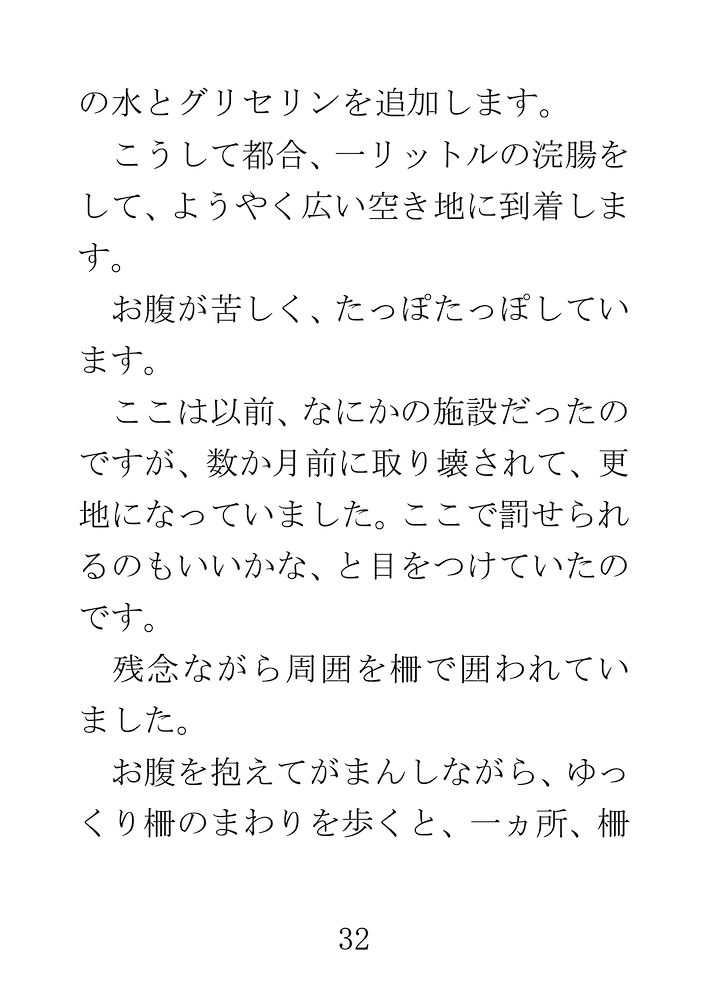 の水とグリセリンを追加します。
こうして都合、一リットルの浣腸をして、ようやく広い空き地に到着します。
お腹が苦しく、たっぽたっぽしています。
ここは以前、なにかの施設だったのですが、数か月前に取り壊されて、更地になっていました。ここで罰せられるのもいいかな、と目をつけていたのです。
残念ながら周囲を柵で囲われていました。
お腹を抱えてがまんしながら、ゆっくり柵のまわりを歩くと、一ヵ所、柵

32